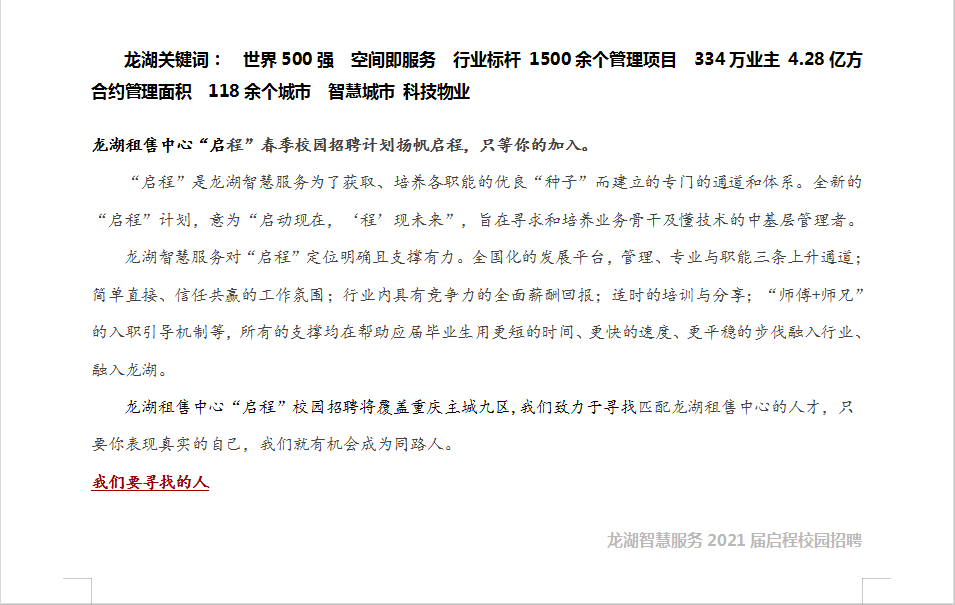 龙湖关键词： 世界500强 空间即服务 行业标杆 1500余个管理项目 334万业主 4.28亿方合约管理面积 118余个城市 智慧城市 科技物业

龙湖租售中心“启程”春季校园招聘计划扬帆启程，只等你的加入。

“启程”是龙湖智慧服务为了获取、培养各职能的优良“种子”而建立的专门的通道和体系。全新的“启程”计划，意为“启动现在，‘程’现未来”，旨在寻求和培养业务骨干及懂技术的中基层管理者。

龙湖智慧服务对“启程”定位明确且支撑有力。全国化的发展平台，管理、专业与职能三条上升通道；简单直接、信任共赢的工作氛围；行业内具有竞争力的全面薪酬回报；适时的培训与分享；“师傅+师兄”的入职引导机制等，所有的支撑均在帮助应届毕业生用更短的时间、更快的速度、更平稳的步伐融入行业、融入龙湖。

龙湖租售中心“启程”校园招聘将覆盖重庆主城九区，我们致力于寻找匹配龙湖租售中心的人才，只要你表现真实的自己，我们就有机会成为同路人。

我们要寻找的人

龙湖智慧服务2021届启程校园招聘